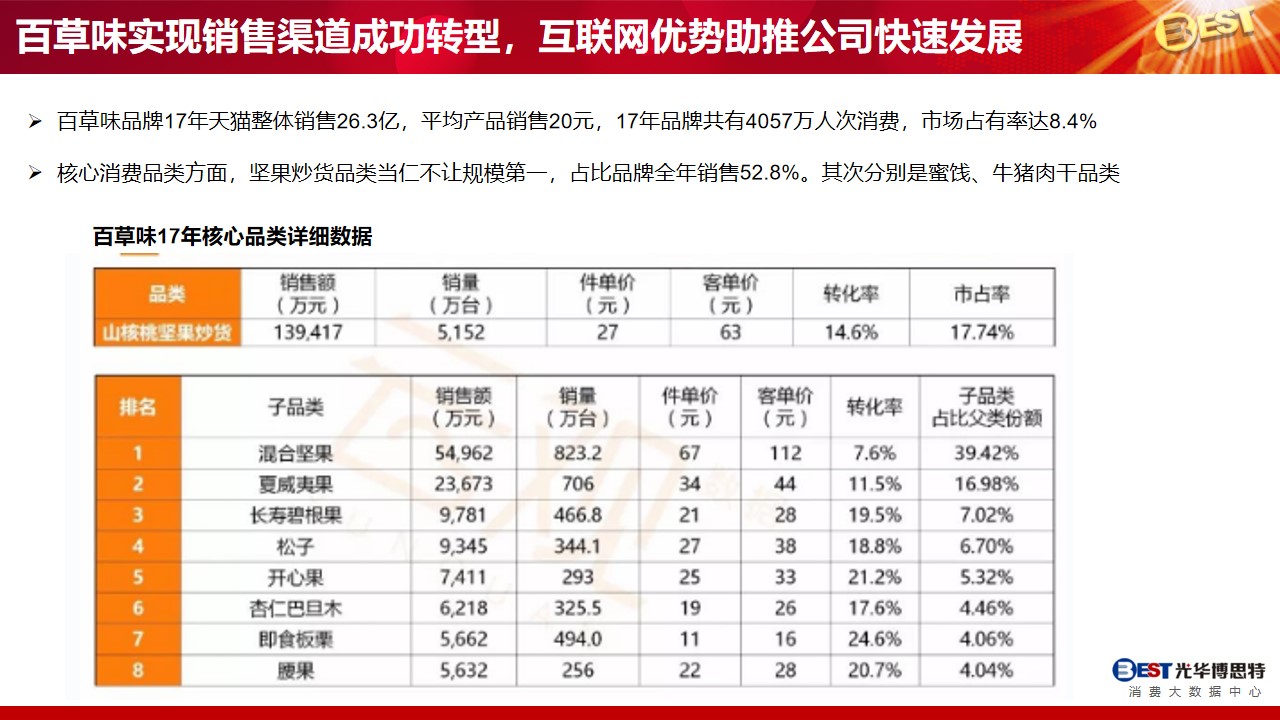 百草味实现销售渠道成功转型，互联网优势助推公司快速发展

BEST

➢ 百草味品牌17年天猫整体销售26.3亿，平均产品销售20元，17年品牌共有4057万人次消费，市场占有率达8.4%

➢ 核心消费品类方面，坚果炒货品类当仁不让规模第一，占比品牌全年销售52.8%。其次分别是蜜饯、牛猪肉干品类

百草味17年核心品类详细数据

| 品类 | 销售额（万元） | 销量（万台） | 件单价（元） | 客单价（元） | 转化率 | 市占率 |
|---|---|---|---|---|---|---|
| 山核桃坚果炒货 | 139,417 | 5,152 | 27 | 63 | 14.6% | 17.74% |

| 排名 | 子品类 | 销售额（万元） | 销量（万台） | 件单价（元） | 客单价（元） | 转化率 | 子品类占比父类份额 |
|---|---|---|---|---|---|---|---|
| 1 | 混合坚果 | 54,962 | 823.2 | 67 | 112 | 7.6% | 39.42% |
| 2 | 夏威夷果 | 23,673 | 706 | 34 | 44 | 11.5% | 16.98% |
| 3 | 长寿碧根果 | 9,781 | 466.8 | 21 | 28 | 19.5% | 7.02% |
| 4 | 松子 | 9,345 | 344.1 | 27 | 38 | 18.8% | 6.70% |
| 5 | 开心果 | 7,411 | 293 | 25 | 33 | 21.2% | 5.32% |
| 6 | 杏仁巴旦木 | 6,218 | 325.5 | 19 | 26 | 17.6% | 4.46% |
| 7 | 即食板栗 | 5,662 | 494.0 | 11 | 16 | 24.6% | 4.06% |
| 8 | 腰果 | 5,632 | 256 | 22 | 28 | 20.7% | 4.04% |

BEST 光华博思特
消费大数据中心